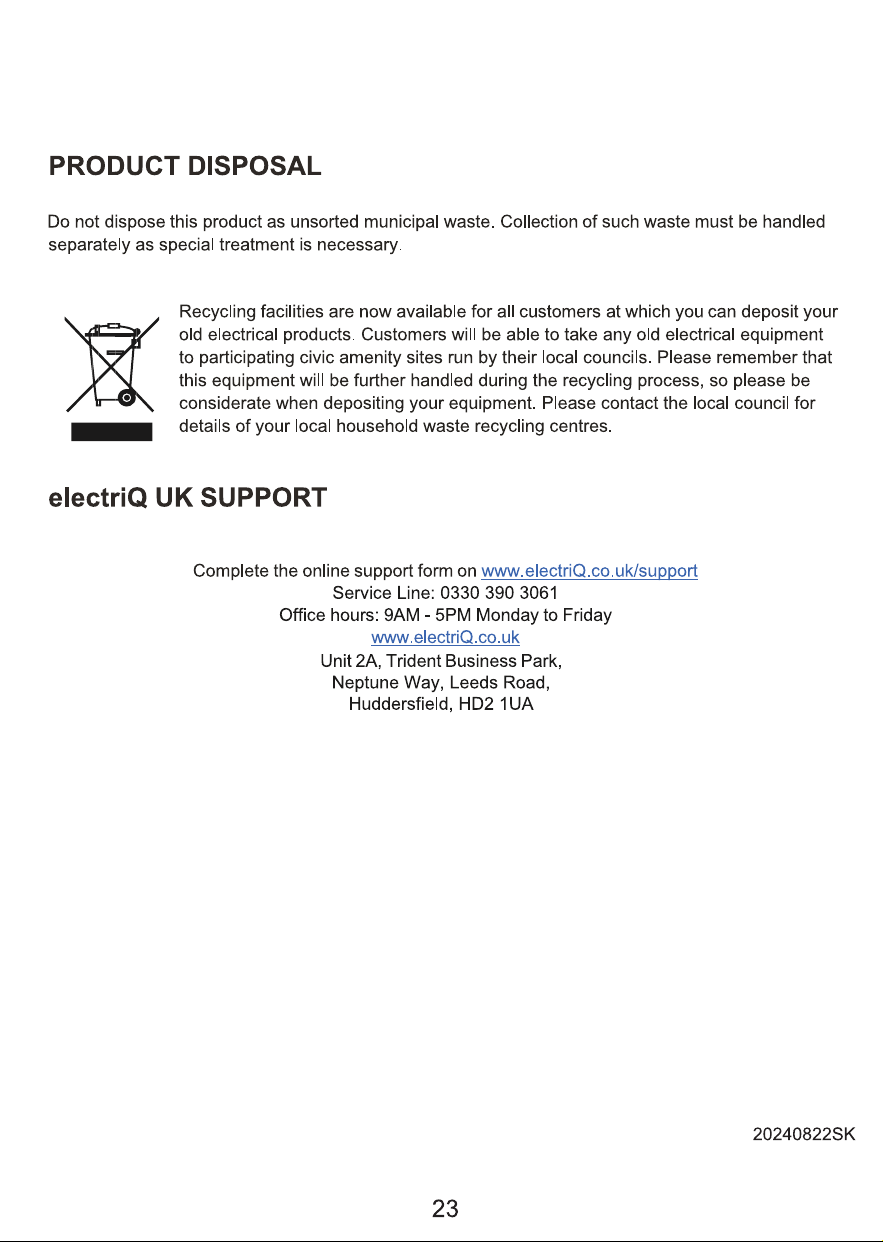 PRODUCT DISPOSAL

Do not dispose this product as unsorted municipal waste. Collection of such waste must be handled separately as special treatment is necessary.

Recycling facilities are now available for all customers at which you can deposit your old electrical products. Customers will be able to take any old electrical equipment to participating civic amenity sites run by their local councils. Please remember that this equipment will be further handled during the recycling process, so please be considerate when depositing your equipment. Please contact the local council for details of your local household waste recycling centres.

electriQ UK SUPPORT

Complete the online support form on www.electriQ.co.uk/support
Service Line: 0330 390 3061
Office hours: 9AM - 5PM Monday to Friday
www.electriQ.co.uk
Unit 2A, Trident Business Park,
Neptune Way, Leeds Road,
Huddersfield, HD2 1UA

20240822SK

23